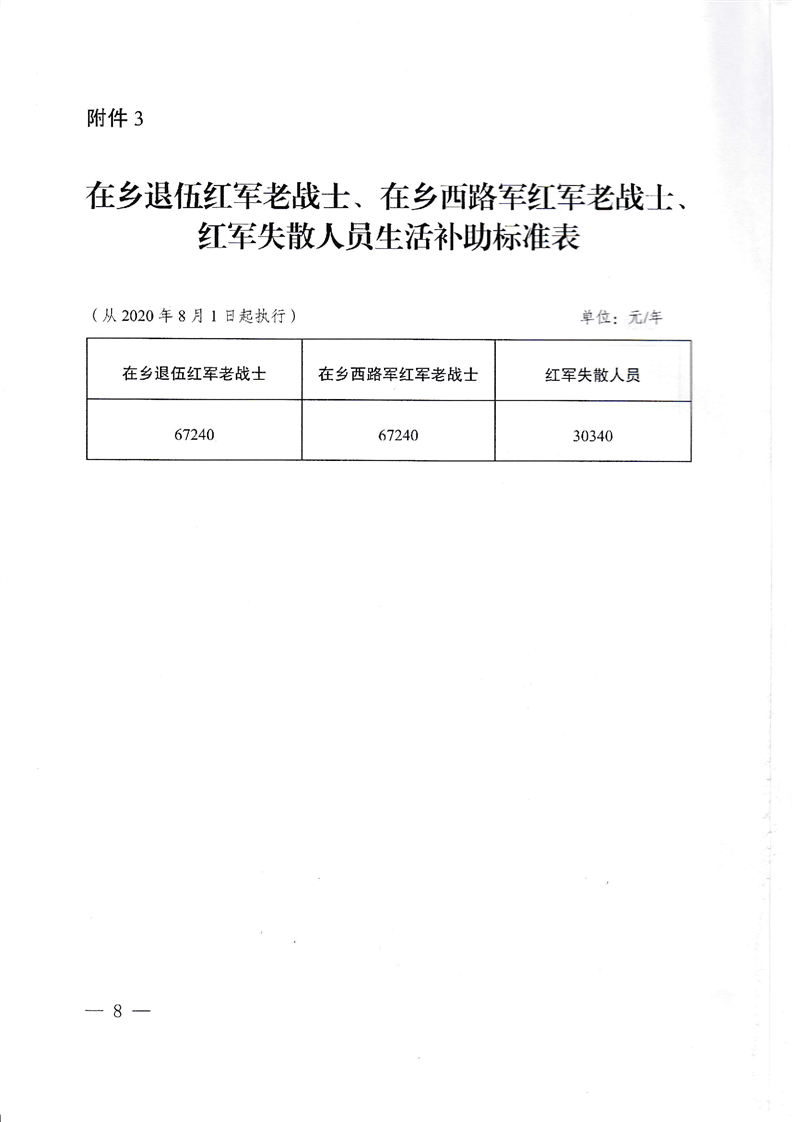 附件 3

在乡退伍红军老战士、在乡西路军红军老战士、红军失散人员生活补助标准表

（从 2020 年 8 月 1 日起执行）

单位：元/年

| 在乡退伍红军老战士 | 在乡西路军红军老战士 | 红军失散人员 |
|---|---|---|
| 67240 | 67240 | 30340 |

— 8 —